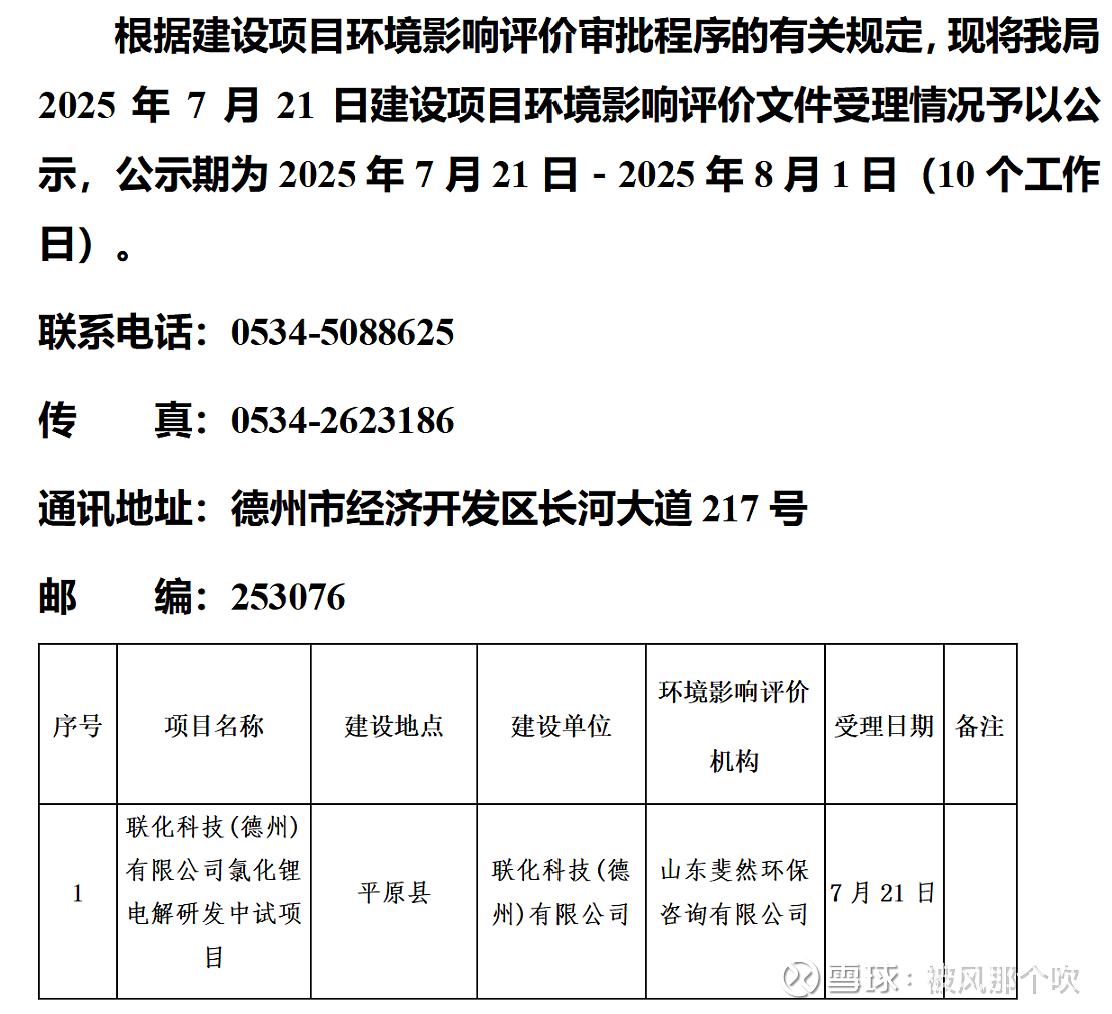 根据建设项目环境影响评价审批程序的有关规定，现将我局 2025 年 7 月 21 日建设项目环境影响评价文件受理情况予以公示，公示期为 2025 年 7 月 21 日 - 2025 年 8 月 1 日（10 个工作日）。

联系电话：0534-5088625

传　　真：0534-2623186

通讯地址：德州市经济开发区长河大道 217 号

邮　　编：253076

| 序号 | 项目名称 | 建设地点 | 建设单位 | 环境影响评价机构 | 受理日期 | 备注 |
|---|---|---|---|---|---|---|
| 1 | 联化科技(德州)有限公司氯化锂电解研发中试项目 | 平原县 | 联化科技(德州)有限公司 | 山东斐然环保咨询有限公司 | 7 月 21 日 | |

雪球：被风那个吹